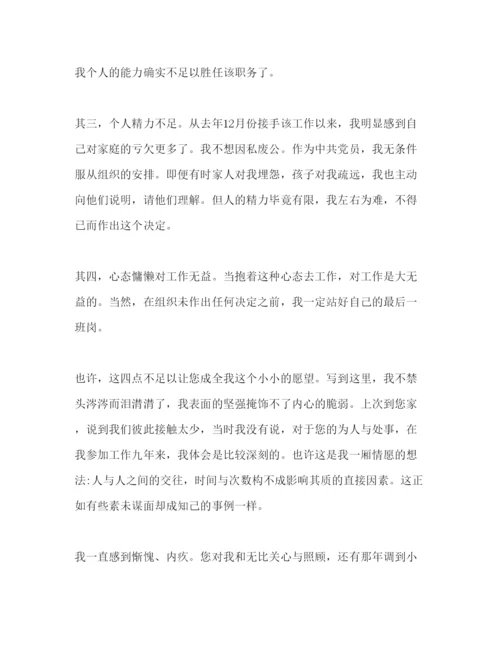 我个人的能力确实不足以胜任该职务了。

其三，个人精力不足。从去年12月份接手该工作以来，我明显感到自己对家庭的亏欠更多了。我不想因私废公。作为中共党员，我无条件服从组织的安排。即便有时家人对我埋怨，孩子对我疏远，我也主动向他们说明，请他们理解。但人的精力毕竟有限，我左右为难，不得已而作出这个决定。

其四，心态慵懒对工作无益。当抱着这种心态去工作，对工作是大无益的。当然，在组织未作出任何决定之前，我一定站好自己的最后一班岗。

也许，这四点不足以让您成全我这个小小的愿望。写到这里，我不禁头涔涔而泪潸潸了，我表面的坚强掩饰不了内心的脆弱。上次到您家，说到我们彼此接触太少，当时我没有说，对于您的为人与处事，在我参加工作九年来，我体会是比较深刻的。也许这是我一厢情愿的想法:人与人之间的交往，时间与次数构不成影响其质的直接因素。这正如有些素未谋面却成知己的事例一样。

我一直感到惭愧、内疚。您对我和无比关心与照顾，还有那年调到小